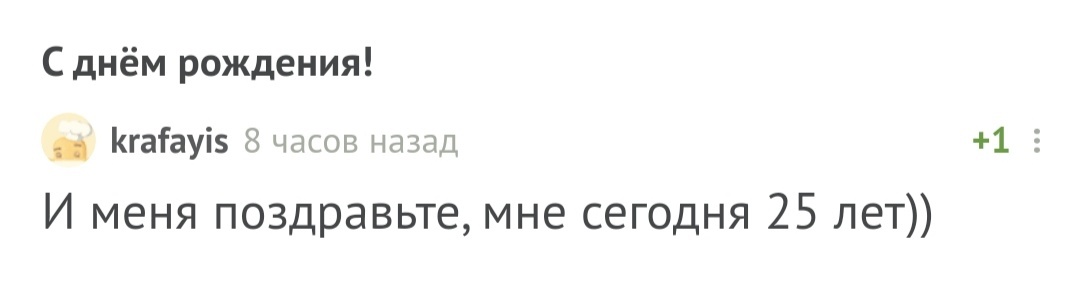 С днём рождения!

krafayis 8 часов назад +1

И меня поздравьте, мне сегодня 25 лет))